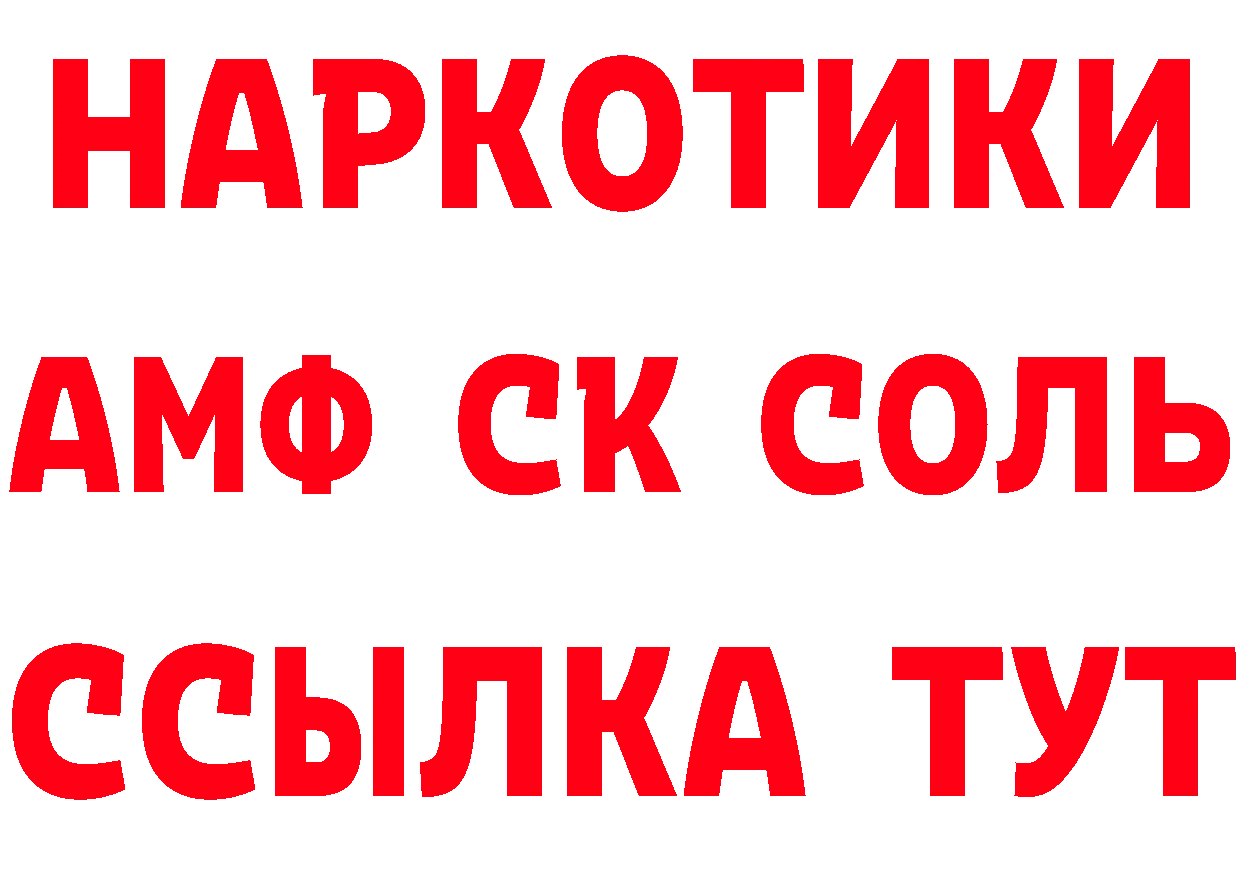 НАРКОТИКИ

АМФ СК СОЛЬ

ССЫЛКА ТУТ